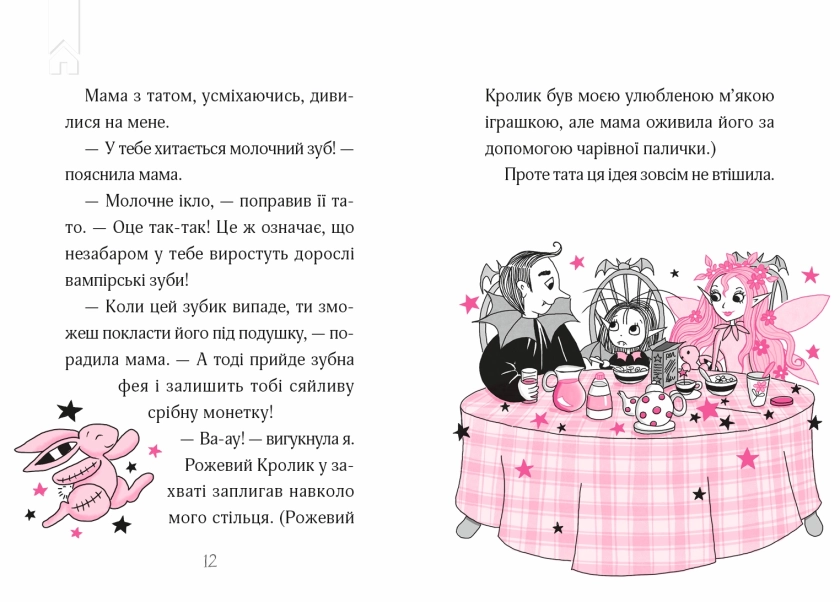 Мама з татом, усміхаючись, дивилися на мене.

— У тебе хитається молочний зуб! — пояснила мама.

— Молочне ікло, — поправив її тато. — Оце так-так! Це ж означає, що незабаром у тебе виростуть дорослі вампірські зуби!

— Коли цей зубик випаде, ти зможеш покласти його під подушку, — порадила мама. — А тоді прийде зубна фея і залишить тобі сяйливу срібну монетку!

— Ва-ау! — вигукнула я. Рожевий Кролик у захваті заплигав навколо мого стільця. (Рожевий

12

Кролик був моєю улюбленою м'якою іграшкою, але мама оживила його за допомогою чарівної палички.)

Проте тата ця ідея зовсім не втішила.